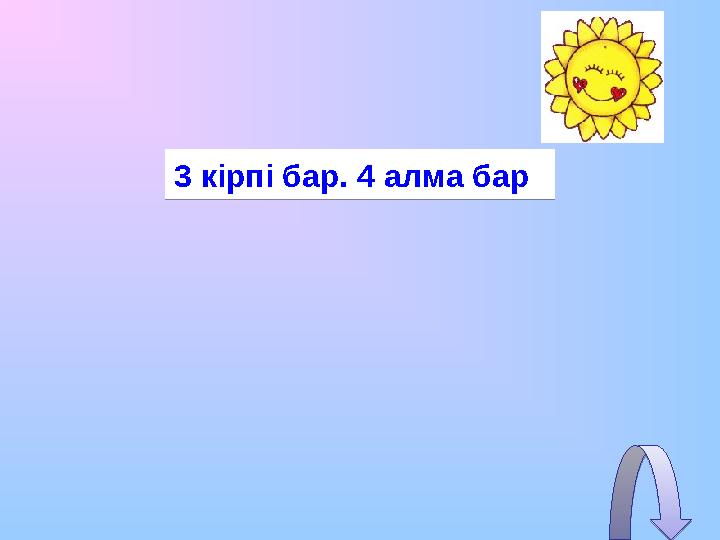 3 кірпі бар. 4 алма бар